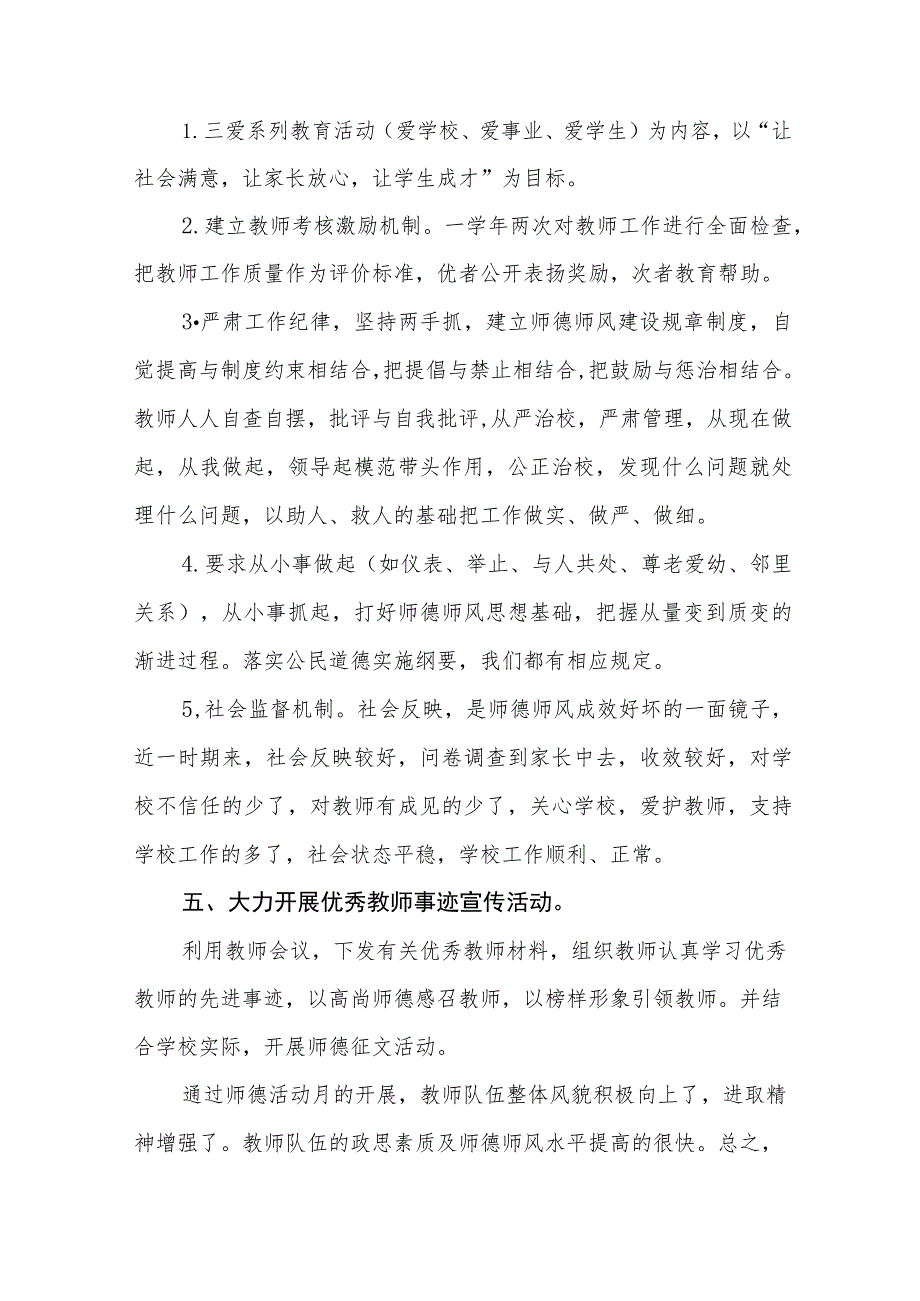 1.三爱系列教育活动（爱学校、爱事业、爱学生）为内容，以“让社会满意，让家长放心，让学生成才”为目标。

2.建立教师考核激励机制。一学年两次对教师工作进行全面检查，把教师工作质量作为评价标准，优者公开表扬奖励，次者教育帮助。

3•严肃工作纪律，坚持两手抓，建立师德师风建设规章制度，自觉提高与制度约束相结合,把提倡与禁止相结合,把鼓励与惩治相结合。教师人人自查自摆，批评与自我批评,从严治校，严肃管理，从现在做起，从我做起，领导起模范带头作用，公正治校，发现什么问题就处理什么问题，以助人、救人的基础把工作做实、做严、做细。

4.要求从小事做起（如仪表、举止、与人共处、尊老爱幼、邻里关系），从小事抓起，打好师德师风思想基础，把握从量变到质变的渐进过程。落实公民道德实施纲要，我们都有相应规定。

5,社会监督机制。社会反映，是师德师风成效好坏的一面镜子，近一时期来，社会反映较好，问卷调查到家长中去，收效较好，对学校不信任的少了，对教师有成见的少了，关心学校，爱护教师，支持学校工作的多了，社会状态平稳，学校工作顺利、正常。

五、大力开展优秀教师事迹宣传活动。

利用教师会议，下发有关优秀教师材料，组织教师认真学习优秀教师的先进事迹，以高尚师德感召教师，以榜样形象引领教师。并结合学校实际，开展师德征文活动。

通过师德活动月的开展，教师队伍整体风貌积极向上了，进取精神增强了。教师队伍的政思素质及师德师风水平提高的很快。总之，